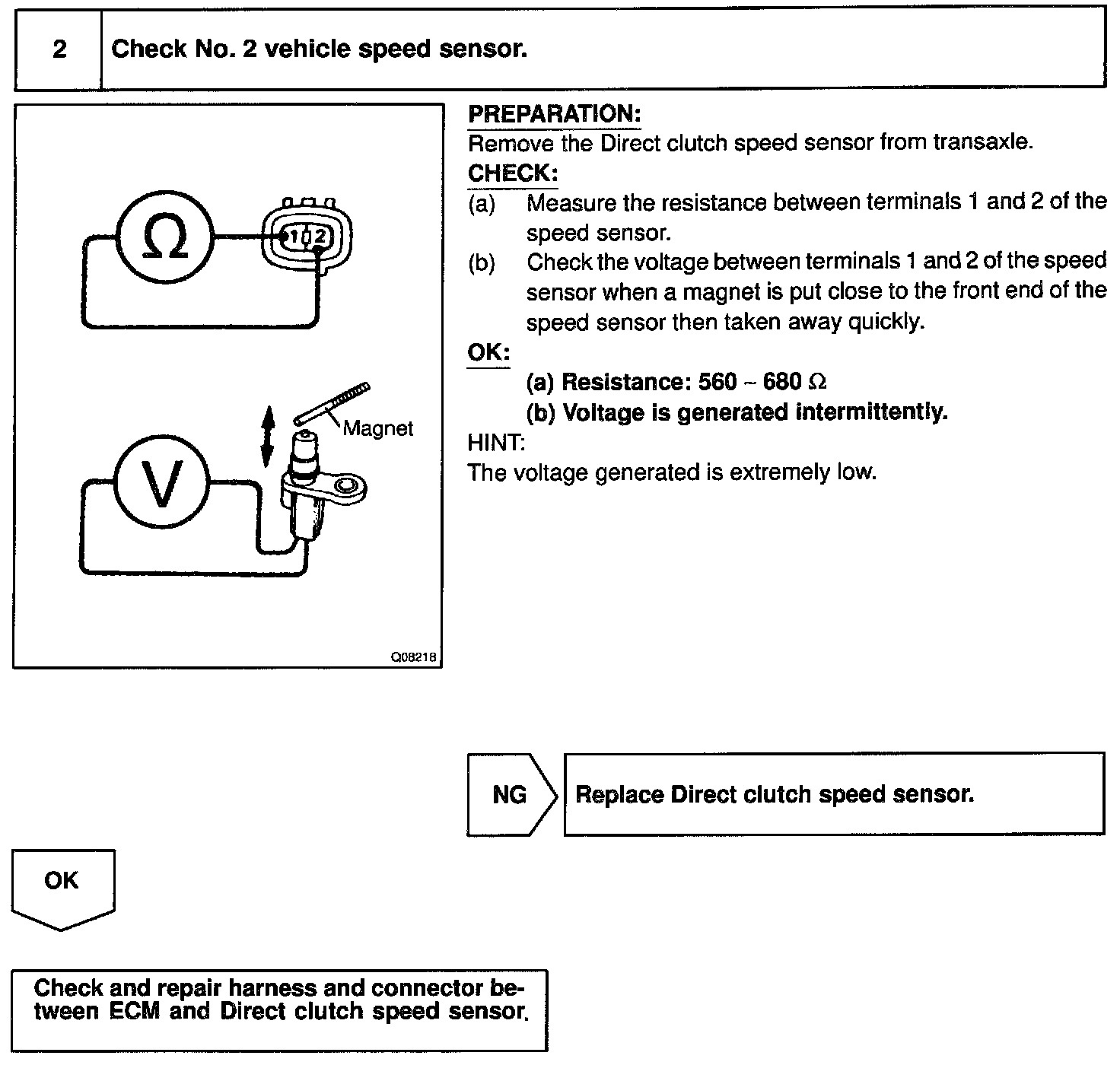 2 Check No. 2 vehicle speed sensor.

$\Omega$

1 2

Magnet

V

Q08218

PREPARATION:
Remove the Direct clutch speed sensor from transaxle.

CHECK:
(a) Measure the resistance between terminals 1 and 2 of the speed sensor.
(b) Check the voltage between terminals 1 and 2 of the speed sensor when a magnet is put close to the front end of the speed sensor then taken away quickly.

OK:
(a) Resistance: 560 ~ 680 $\Omega$
(b) Voltage is generated intermittently.

HINT:
The voltage generated is extremely low.

NG Replace Direct clutch speed sensor.

OK

Check and repair harness and connector between ECM and Direct clutch speed sensor.